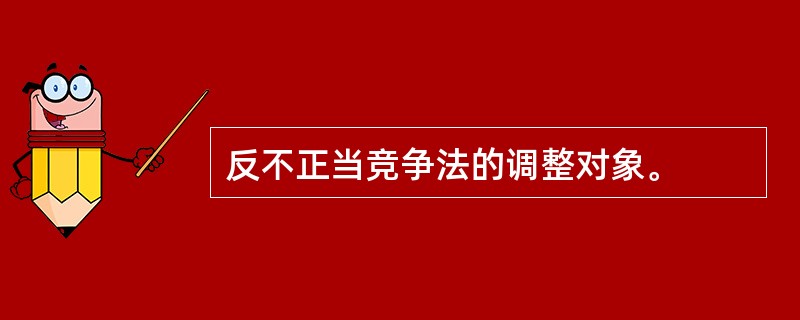 反不正当竞争法的调整对象。